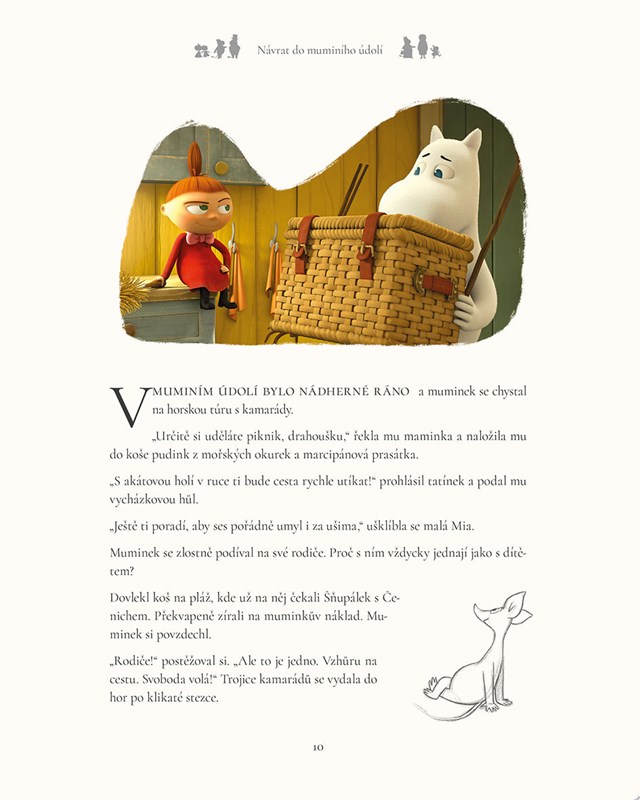 Návrat do muminího údolí

V MUMINÍM ÚDOLÍ BYLO NÁDHERNÉ RÁNO a muminek se chystal na horskou túru s kamarády.

„Určitě si uděláte piknik, drahoušku," řekla mu maminka a naložila mu do koše pudink z mořských okurek a marcipánová prasátka.

„S akátovou holí v ruce ti bude cesta rychle utíkat!" prohlásil tatínek a podal mu vycházkovou hůl.

„Ještě ti poradí, aby ses pořádně umyl i za ušima," ušklíbla se malá Mia.

Muminek se zlostně podíval na své rodiče. Proč s ním vždycky jednají jako s dítětem?

Dovlekl koš na pláž, kde už na něj čekali Šňupálek s Čenichem. Překvapeně zírali na muminkův náklad. Muminek si povzdechl.

„Rodiče!" postěžoval si. „Ale to je jedno. Vzhůru na cestu. Svoboda volá!" Trojice kamarádů se vydala do hor po klikaté stezce.

10